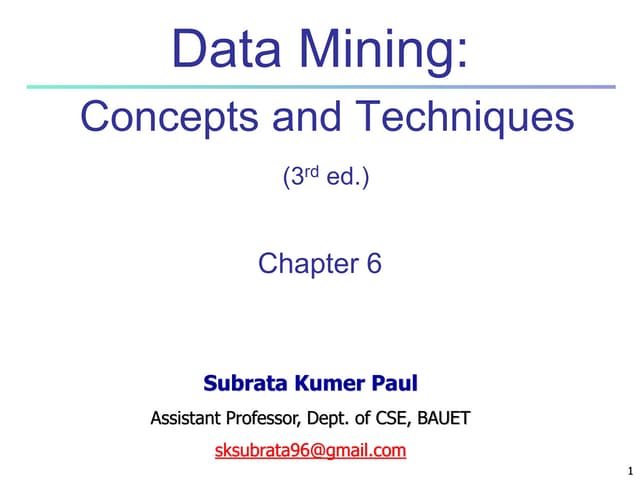 Data Mining:

Concepts and Techniques

(3rd ed.)

Chapter 6

Subrata Kumer Paul

Assistant Professor, Dept. of CSE, BAUET

sksubrata96@gmail.com

1